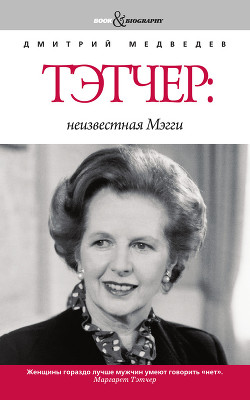 BOOK & BIOGRAPHY

ДМИТРИЙ МЕДВЕДЕВ

ТЭТЧЕР:

неизвестная Мэгги

Женщины гораздо лучше мужчин умеют говорить «нет».
Маргарет Тэтчер